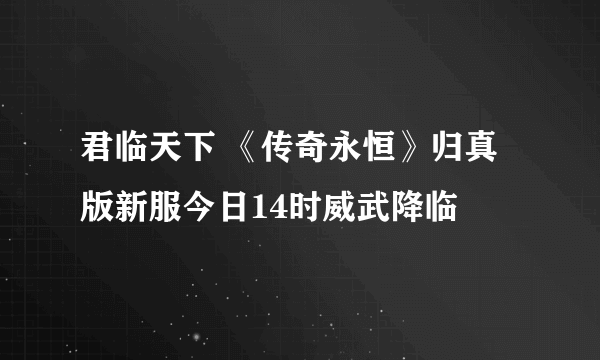 君临天下 《传奇永恒》归真版新服今日14时威武降临